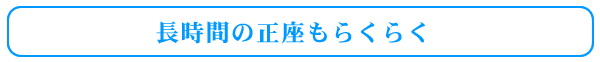 長時間の正座もらくらく